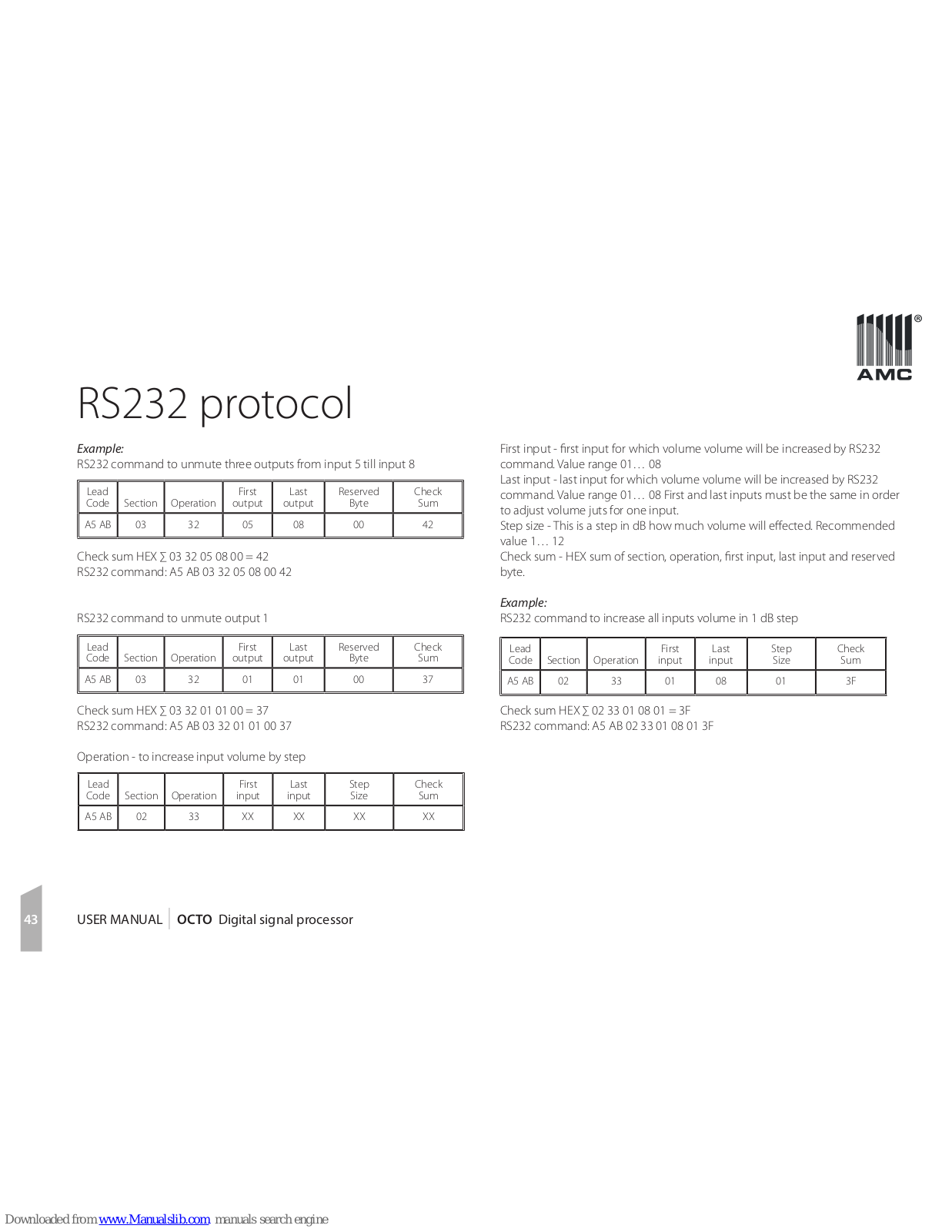 AMC®

RS232 protocol

Example:
RS232 command to unmute three outputs from input 5 till input 8

| Lead Code | Section | Operation | First output | Last output | Reserved Byte | Check Sum |
|---|---|---|---|---|---|---|
| A5 AB | 03 | 32 | 05 | 08 | 00 | 42 |

Check sum HEX ∑ 03 32 05 08 00 = 42
RS232 command: A5 AB 03 32 05 08 00 42

RS232 command to unmute output 1

| Lead Code | Section | Operation | First output | Last output | Reserved Byte | Check Sum |
|---|---|---|---|---|---|---|
| A5 AB | 03 | 32 | 01 | 01 | 00 | 37 |

Check sum HEX ∑ 03 32 01 01 00 = 37
RS232 command: A5 AB 03 32 01 01 00 37

Operation - to increase input volume by step

| Lead Code | Section | Operation | First input | Last input | Step Size | Check Sum |
|---|---|---|---|---|---|---|
| A5 AB | 02 | 33 | XX | XX | XX | XX |

First input - first input for which volume volume will be increased by RS232 command. Value range 01… 08
Last input - last input for which volume volume will be increased by RS232 command. Value range 01… 08 First and last inputs must be the same in order to adjust volume juts for one input.
Step size - This is a step in dB how much volume will effected. Recommended value 1… 12
Check sum - HEX sum of section, operation, first input, last input and reserved byte.

Example:
RS232 command to increase all inputs volume in 1 dB step

| Lead Code | Section | Operation | First input | Last input | Step Size | Check Sum |
|---|---|---|---|---|---|---|
| A5 AB | 02 | 33 | 01 | 08 | 01 | 3F |

Check sum HEX ∑ 02 33 01 08 01 = 3F
RS232 command: A5 AB 02 33 01 08 01 3F

43 USER MANUAL | OCTO Digital signal processor

Downloaded from www.Manualslib.com manuals search engine